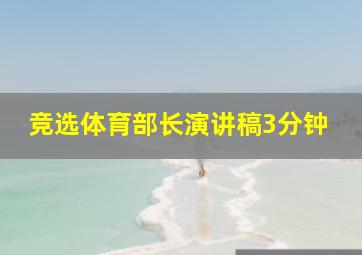 竞选体育部长演讲稿3分钟